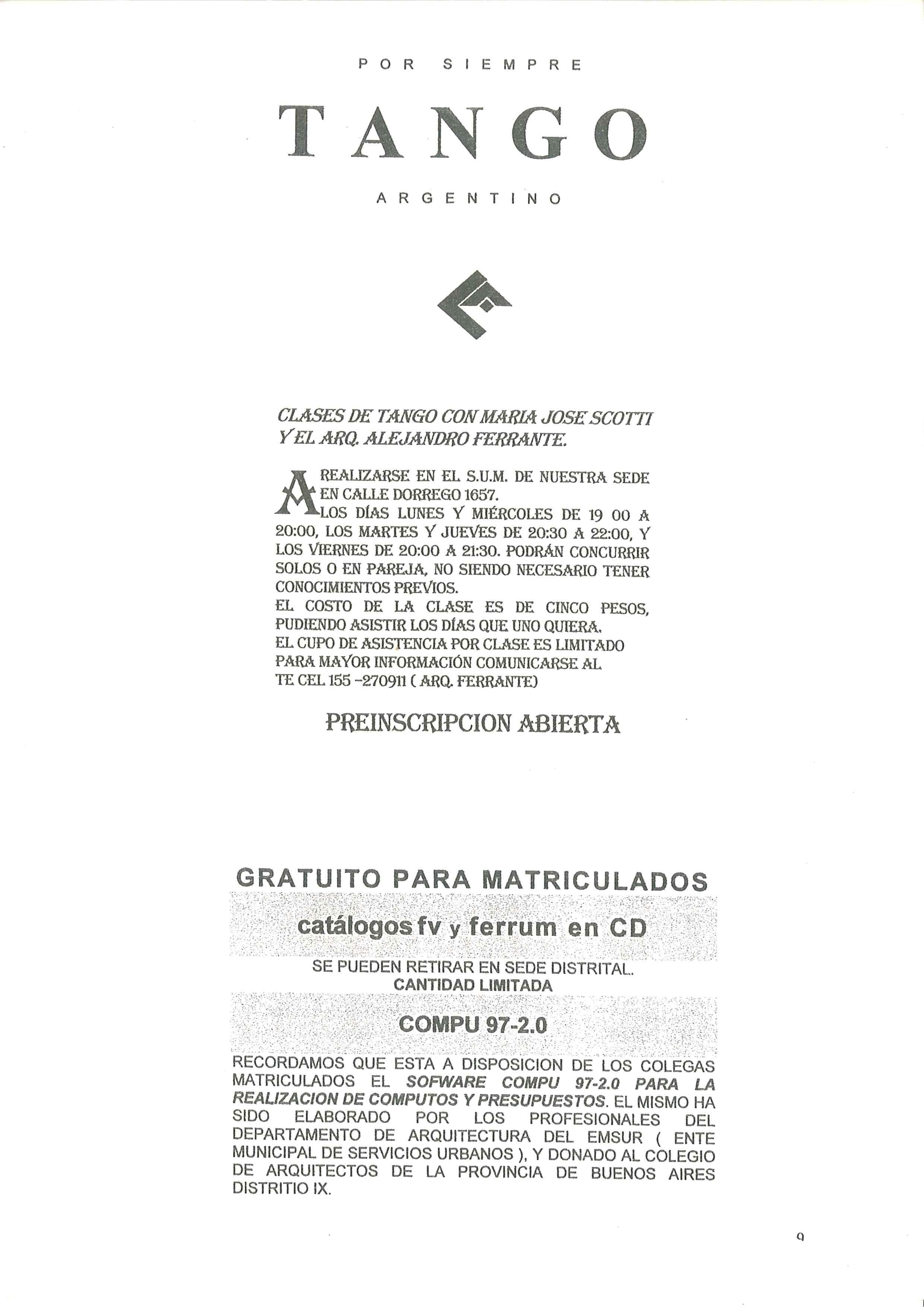 POR SIEMPRE

TANGO

ARGENTINO

CLASES DE TANGO CON MARIA JOSE SCOTTI Y EL ARQ. ALEJANDRO FERRANTE.

A REALIZARSE EN EL S.U.M. DE NUESTRA SEDE EN CALLE DORREGO 1657.
LOS DÍAS LUNES Y MIÉRCOLES DE 19 00 A 20:00, LOS MARTES Y JUEVES DE 20:30 A 22:00, Y LOS VIERNES DE 20:00 A 21:30. PODRÁN CONCURRIR SOLOS O EN PAREJA, NO SIENDO NECESARIO TENER CONOCIMIENTOS PREVIOS.
EL COSTO DE LA CLASE ES DE CINCO PESOS, PUDIENDO ASISTIR LOS DÍAS QUE UNO QUIERA.
EL CUPO DE ASISTENCIA POR CLASE ES LIMITADO
PARA MAYOR INFORMACIÓN COMUNICARSE AL TE CEL 155 -270911 ( ARQ. FERRANTE)

PREINSCRIPCION ABIERTA

GRATUITO PARA MATRICULADOS

catálogos fv y ferrum en CD

SE PUEDEN RETIRAR EN SEDE DISTRITAL.
CANTIDAD LIMITADA

COMPU 97-2.0

RECORDAMOS QUE ESTA A DISPOSICION DE LOS COLEGAS MATRICULADOS EL SOFWARE COMPU 97-2.0 PARA LA REALIZACION DE COMPUTOS Y PRESUPUESTOS. EL MISMO HA SIDO ELABORADO POR LOS PROFESIONALES DEL DEPARTAMENTO DE ARQUITECTURA DEL EMSUR ( ENTE MUNICIPAL DE SERVICIOS URBANOS ), Y DONADO AL COLEGIO DE ARQUITECTOS DE LA PROVINCIA DE BUENOS AIRES DISTRITIO IX.

9